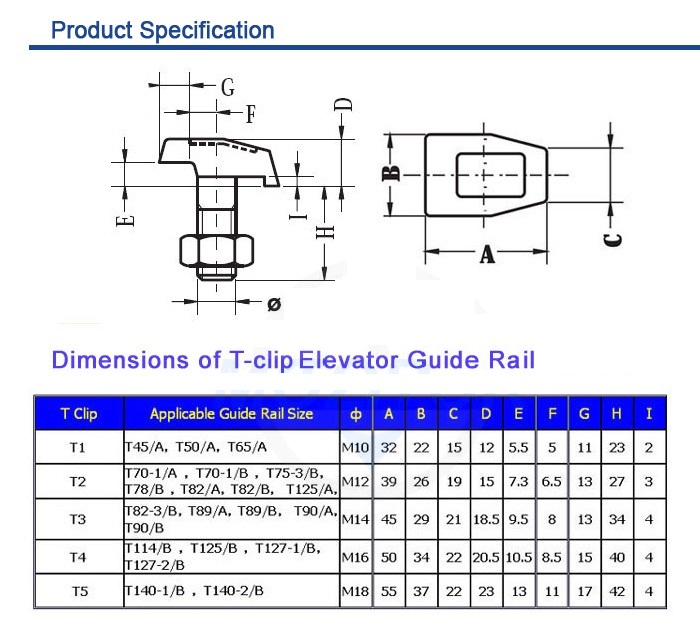 Product Specification

G
F
D
E
I
H
ø
B
A
C

Dimensions of T-clip Elevator Guide Rail

| T Clip | Applicable Guide Rail Size | ф | A | B | C | D | E | F | G | H | I |
|---|---|---|---|---|---|---|---|---|---|---|---|
| T1 | T45/A, T50/A, T65/A | M10 | 32 | 22 | 15 | 12 | 5.5 | 5 | 11 | 23 | 2 |
| T2 | T70-1/A , T70-1/B , T75-3/B, T78/B , T82/A, T82/B, T125/A, | M12 | 39 | 26 | 19 | 15 | 7.3 | 6.5 | 13 | 27 | 3 |
| T3 | T82-3/B, T89/A, T89/B, T90/A, T90/B | M14 | 45 | 29 | 21 | 18.5 | 9.5 | 8 | 13 | 34 | 4 |
| T4 | T114/B , T125/B , T127-1/B, T127-2/B | M16 | 50 | 34 | 22 | 20.5 | 10.5 | 8.5 | 15 | 40 | 4 |
| T5 | T140-1/B , T140-2/B | M18 | 55 | 37 | 22 | 23 | 13 | 11 | 17 | 42 | 4 |